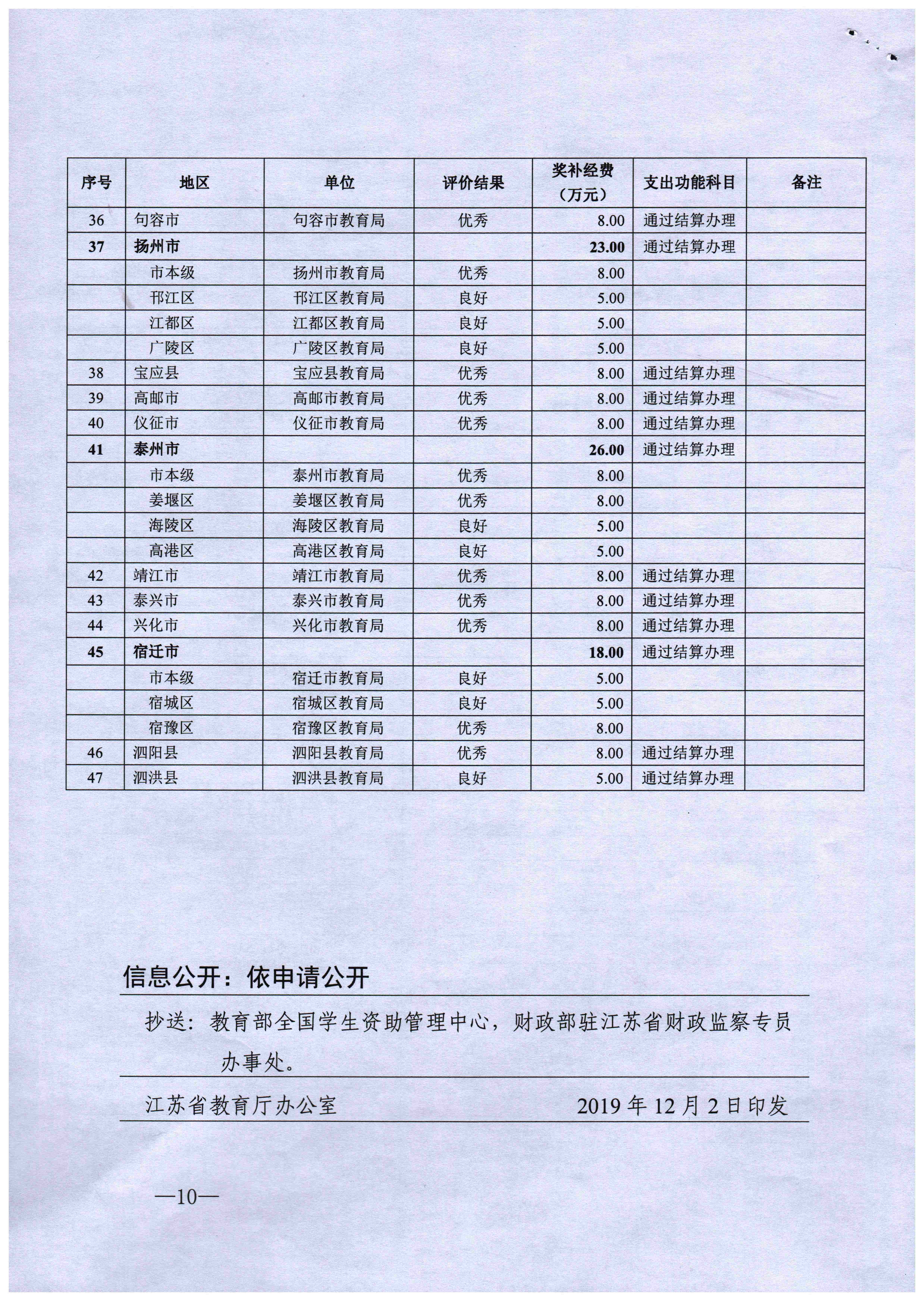 | 序号 | 地区 | 单位 | 评价结果 | 奖补经费（万元） | 支出功能科目 | 备注 |
|---|---|---|---|---|---|---|
| 36 | 句容市 | 句容市教育局 | 优秀 | 8.00 | 通过结算办理 | |
| 37 | 扬州市 | | | 23.00 | 通过结算办理 | |
| | 市本级 | 扬州市教育局 | 优秀 | 8.00 | | |
| | 邗江区 | 邗江区教育局 | 良好 | 5.00 | | |
| | 江都区 | 江都区教育局 | 良好 | 5.00 | | |
| | 广陵区 | 广陵区教育局 | 良好 | 5.00 | | |
| 38 | 宝应县 | 宝应县教育局 | 优秀 | 8.00 | 通过结算办理 | |
| 39 | 高邮市 | 高邮市教育局 | 优秀 | 8.00 | 通过结算办理 | |
| 40 | 仪征市 | 仪征市教育局 | 优秀 | 8.00 | 通过结算办理 | |
| 41 | 泰州市 | | | 26.00 | 通过结算办理 | |
| | 市本级 | 泰州市教育局 | 优秀 | 8.00 | | |
| | 姜堰区 | 姜堰区教育局 | 优秀 | 8.00 | | |
| | 海陵区 | 海陵区教育局 | 良好 | 5.00 | | |
| | 高港区 | 高港区教育局 | 良好 | 5.00 | | |
| 42 | 靖江市 | 靖江市教育局 | 优秀 | 8.00 | 通过结算办理 | |
| 43 | 泰兴市 | 泰兴市教育局 | 优秀 | 8.00 | 通过结算办理 | |
| 44 | 兴化市 | 兴化市教育局 | 优秀 | 8.00 | 通过结算办理 | |
| 45 | 宿迁市 | | | 18.00 | 通过结算办理 | |
| | 市本级 | 宿迁市教育局 | 良好 | 5.00 | | |
| | 宿城区 | 宿城区教育局 | 良好 | 5.00 | | |
| | 宿豫区 | 宿豫区教育局 | 优秀 | 8.00 | | |
| 46 | 泗阳县 | 泗阳县教育局 | 优秀 | 8.00 | 通过结算办理 | |
| 47 | 泗洪县 | 泗洪县教育局 | 良好 | 5.00 | 通过结算办理 | |

信息公开：依申请公开

抄送：教育部全国学生资助管理中心，财政部驻江苏省财政监察专员办事处。

江苏省教育厅办公室 2019年12月2日印发

—10—